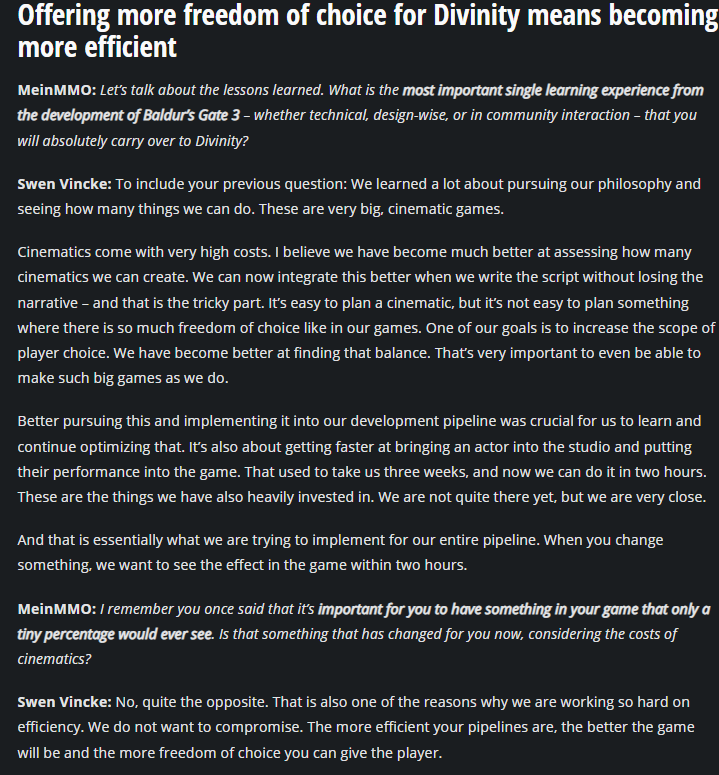 Offering more freedom of choice for Divinity means becoming more efficient

MeinMMO: Let's talk about the lessons learned. What is the most important single learning experience from the development of Baldur's Gate 3 – whether technical, design-wise, or in community interaction – that you will absolutely carry over to Divinity?

Swen Vincke: To include your previous question: We learned a lot about pursuing our philosophy and seeing how many things we can do. These are very big, cinematic games.

Cinematics come with very high costs. I believe we have become much better at assessing how many cinematics we can create. We can now integrate this better when we write the script without losing the narrative – and that is the tricky part. It's easy to plan a cinematic, but it's not easy to plan something where there is so much freedom of choice like in our games. One of our goals is to increase the scope of player choice. We have become better at finding that balance. That's very important to even be able to make such big games as we do.

Better pursuing this and implementing it into our development pipeline was crucial for us to learn and continue optimizing that. It's also about getting faster at bringing an actor into the studio and putting their performance into the game. That used to take us three weeks, and now we can do it in two hours. These are the things we have also heavily invested in. We are not quite there yet, but we are very close.

And that is essentially what we are trying to implement for our entire pipeline. When you change something, we want to see the effect in the game within two hours.

MeinMMO: I remember you once said that it's important for you to have something in your game that only a tiny percentage would ever see. Is that something that has changed for you now, considering the costs of cinematics?

Swen Vincke: No, quite the opposite. That is also one of the reasons why we are working so hard on efficiency. We do not want to compromise. The more efficient your pipelines are, the better the game will be and the more freedom of choice you can give the player.